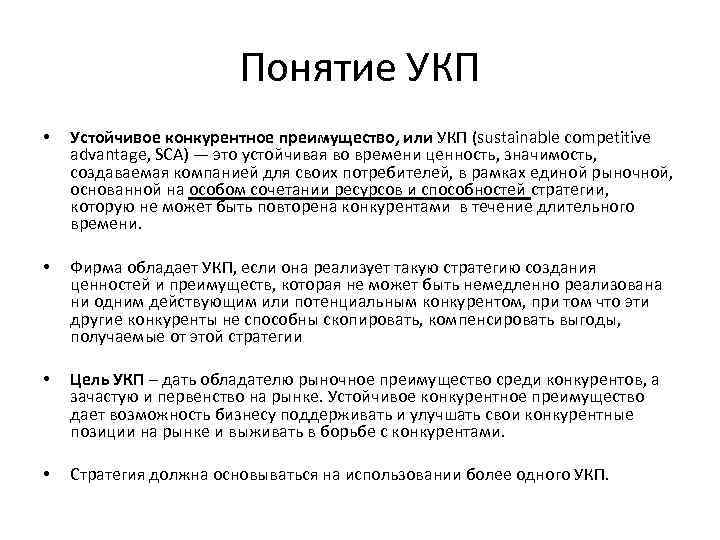 Понятие УКП

• Устойчивое конкурентное преимущество, или УКП (sustainable competitive advantage, SCA) — это устойчивая во времени ценность, значимость, создаваемая компанией для своих потребителей, в рамках единой рыночной, основанной на особом сочетании ресурсов и способностей стратегии, которую не может быть повторена конкурентами в течение длительного времени.

• Фирма обладает УКП, если она реализует такую стратегию создания ценностей и преимуществ, которая не может быть немедленно реализована ни одним действующим или потенциальным конкурентом, при том что эти другие конкуренты не способны скопировать, компенсировать выгоды, получаемые от этой стратегии

• Цель УКП – дать обладателю рыночное преимущество среди конкурентов, а зачастую и первенство на рынке. Устойчивое конкурентное преимущество дает возможность бизнесу поддерживать и улучшать свои конкурентные позиции на рынке и выживать в борьбе с конкурентами.

• Стратегия должна основываться на использовании более одного УКП.